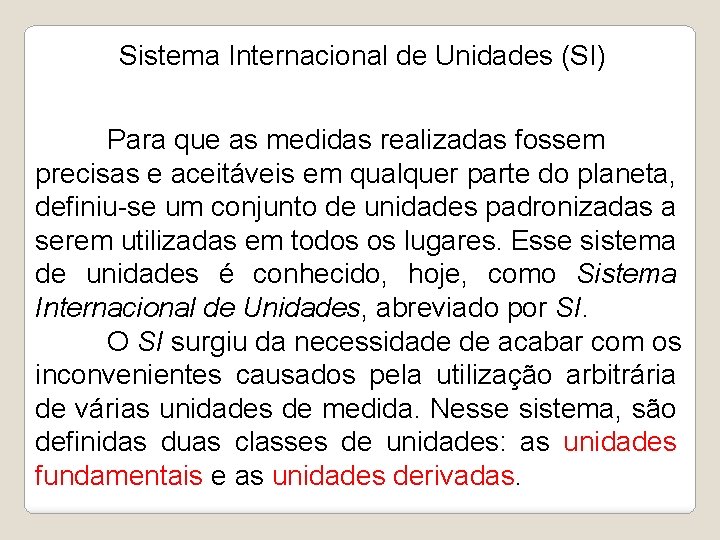 Sistema Internacional de Unidades (SI)

Para que as medidas realizadas fossem precisas e aceitáveis em qualquer parte do planeta, definiu-se um conjunto de unidades padronizadas a serem utilizadas em todos os lugares. Esse sistema de unidades é conhecido, hoje, como Sistema Internacional de Unidades, abreviado por SI.

O SI surgiu da necessidade de acabar com os inconvenientes causados pela utilização arbitrária de várias unidades de medida. Nesse sistema, são definidas duas classes de unidades: as unidades fundamentais e as unidades derivadas.